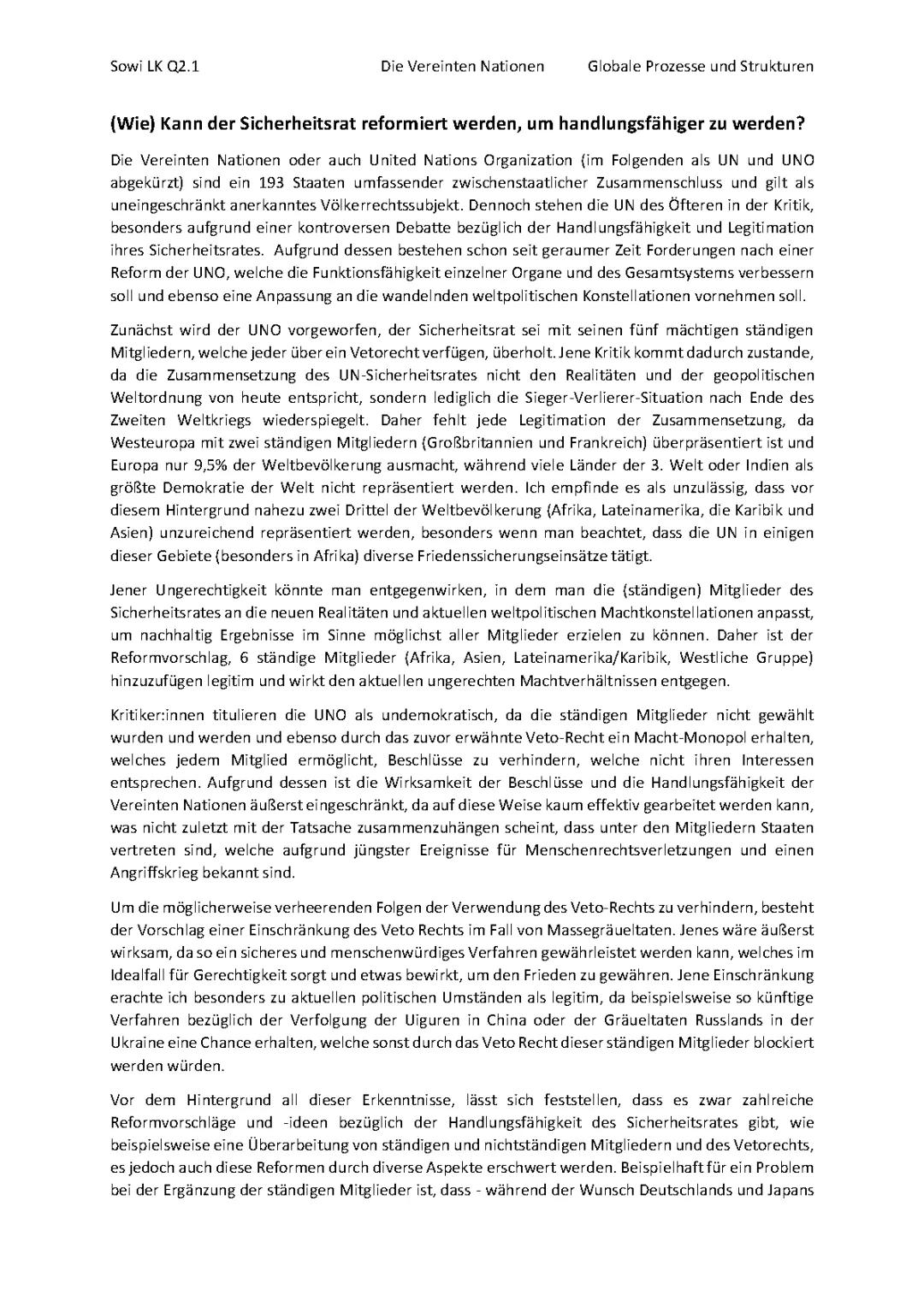 Sowi LK Q2.1 Die Vereinten Nationen Globale Prozesse und Strukturen

(Wie) Kann der Sicherheitsrat reformiert werden, um handlungsfähiger zu werden?

Die Vereinten Nationen oder auch United Nations Organization (im Folgenden als UN und UNO abgekürzt) sind ein 193 Staaten umfassender zwischenstaatlicher Zusammenschluss und gilt als uneingeschränkt anerkanntes Völkerrechtssubjekt. Dennoch stehen die UN des Öfteren in der Kritik, besonders aufgrund einer kontroversen Debatte bezüglich der Handlungsfähigkeit und Legitimation ihres Sicherheitsrates. Aufgrund dessen bestehen schon seit geraumer Zeit Forderungen nach einer Reform der UNO, welche die Funktionsfähigkeit einzelner Organe und des Gesamtsystems verbessern soll und ebenso eine Anpassung an die wandelnden weltpolitischen Konstellationen vornehmen soll.

Zunächst wird der UNO vorgeworfen, der Sicherheitsrat sei mit seinen fünf mächtigen ständigen Mitgliedern, welche jeder über ein Vetorecht verfügen, überholt. Jene Kritik kommt dadurch zustande, da die Zusammensetzung des UN-Sicherheitsrates nicht den Realitäten und der geopolitischen Weltordnung von heute entspricht, sondern lediglich die Sieger-Verlierer-Situation nach Ende des Zweiten Weltkriegs wiederspiegelt. Daher fehlt jede Legitimation der Zusammensetzung, da Westeuropa mit zwei ständigen Mitgliedern (Großbritannien und Frankreich) überpräsentiert ist und Europa nur 9,5% der Weltbevölkerung ausmacht, während viele Länder der 3. Welt oder Indien als größte Demokratie der Welt nicht repräsentiert werden. Ich empfinde es als unzulässig, dass vor diesem Hintergrund nahezu zwei Drittel der Weltbevölkerung (Afrika, Lateinamerika, die Karibik und Asien) unzureichend repräsentiert werden, besonders wenn man beachtet, dass die UN in einigen dieser Gebiete (besonders in Afrika) diverse Friedenssicherungseinsätze tätigt.

Jener Ungerechtigkeit könnte man entgegenwirken, in dem man die (ständigen) Mitglieder des Sicherheitsrates an die neuen Realitäten und aktuellen weltpolitischen Machtkonstellationen anpasst, um nachhaltig Ergebnisse im Sinne möglichst aller Mitglieder erzielen zu können. Daher ist der Reformvorschlag, 6 ständige Mitglieder (Afrika, Asien, Lateinamerika/Karibik, Westliche Gruppe) hinzuzufügen legitim und wirkt den aktuellen ungerechten Machtverhältnissen entgegen.

Kritiker:innen titulieren die UNO als undemokratisch, da die ständigen Mitglieder nicht gewählt wurden und werden und ebenso durch das zuvor erwähnte Veto-Recht ein Macht-Monopol erhalten, welches jedem Mitglied ermöglicht, Beschlüsse zu verhindern, welche nicht ihren Interessen entsprechen. Aufgrund dessen ist die Wirksamkeit der Beschlüsse und die Handlungsfähigkeit der Vereinten Nationen äußerst eingeschränkt, da auf diese Weise kaum effektiv gearbeitet werden kann, was nicht zuletzt mit der Tatsache zusammenzuhängen scheint, dass unter den Mitgliedern Staaten vertreten sind, welche aufgrund jüngster Ereignisse für Menschenrechtsverletzungen und einen Angriffskrieg bekannt sind.

Um die möglicherweise verheerenden Folgen der Verwendung des Veto-Rechts zu verhindern, besteht der Vorschlag einer Einschränkung des Veto Rechts im Fall von Massegräueltaten. Jenes wäre äußerst wirksam, da so ein sicheres und menschenwürdiges Verfahren gewährleistet werden kann, welches im Idealfall für Gerechtigkeit sorgt und etwas bewirkt, um den Frieden zu gewähren. Jene Einschränkung erachte ich besonders zu aktuellen politischen Umständen als legitim, da beispielsweise so künftige Verfahren bezüglich der Verfolgung der Uiguren in China oder der Gräueltaten Russlands in der Ukraine eine Chance erhalten, welche sonst durch das Veto Recht dieser ständigen Mitglieder blockiert werden würden.

Vor dem Hintergrund all dieser Erkenntnisse, lässt sich feststellen, dass es zwar zahlreiche Reformvorschläge und -ideen bezüglich der Handlungsfähigkeit des Sicherheitsrates gibt, wie beispielsweise eine Überarbeitung von ständigen und nichtständigen Mitgliedern und des Vetorechts, es jedoch auch diese Reformen durch diverse Aspekte erschwert werden. Beispielhaft für ein Problem bei der Ergänzung der ständigen Mitglieder ist, dass - während der Wunsch Deutschlands und Japans